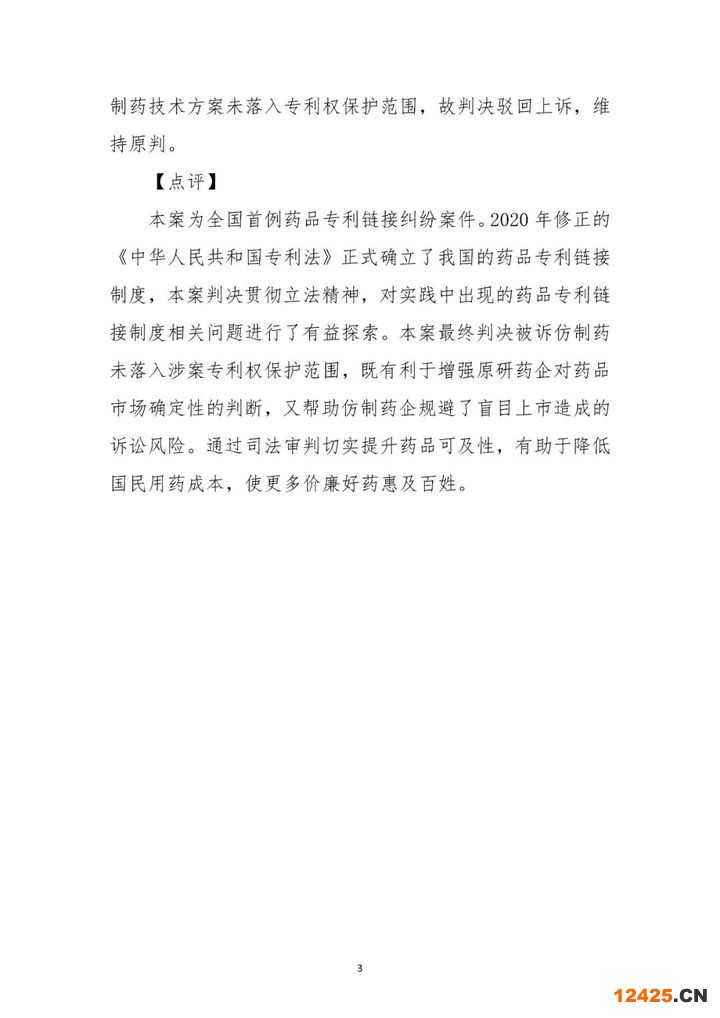 制药技术方案未落入专利权保护范围，故判决驳回上诉，维持原判。

【点评】

本案为全国首例药品专利链接纠纷案件。2020 年修正的《中华人民共和国专利法》正式确立了我国的药品专利链接制度，本案判决贯彻立法精神，对实践中出现的药品专利链接制度相关问题进行了有益探索。本案最终判决被诉仿制药未落入涉案专利权保护范围，既有利于增强原研药企对药品市场确定性的判断，又帮助仿制药企规避了盲目上市造成的诉讼风险。通过司法审判切实提升药品可及性，有助于降低国民用药成本，使更多价廉好药惠及百姓。

3

12425.CN